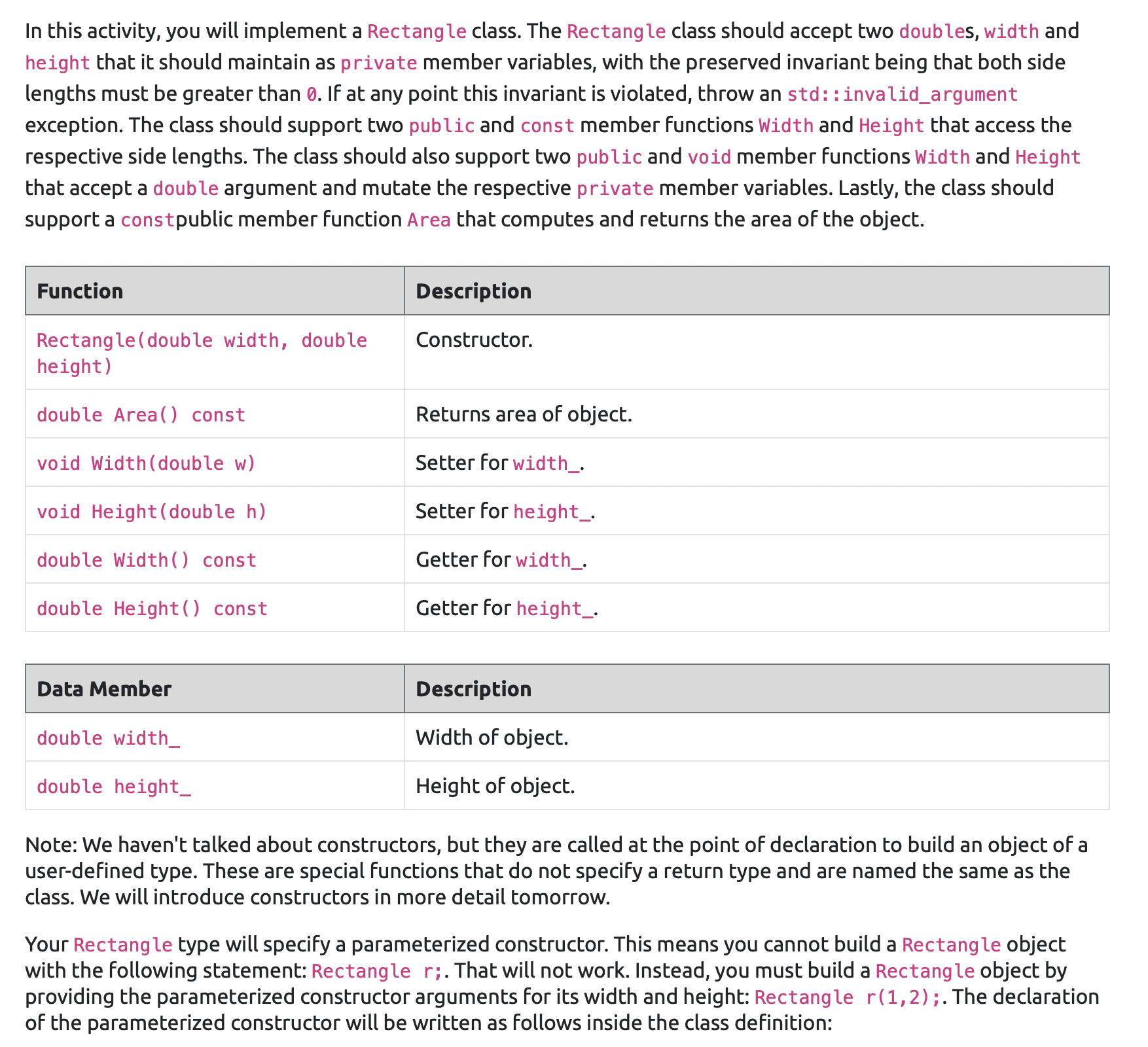 In this activity, you will implement a Rectangle class. The Rectangle class should accept two doubles, width and height that it should maintain as private member variables, with the preserved invariant being that both side lengths must be greater than 0. If at any point this invariant is violated, throw an std::invalid_argument exception. The class should support two public and const member functions Width and Height that access the respective side lengths. The class should also support two public and void member functions Width and Height that accept a double argument and mutate the respective private member variables. Lastly, the class should support a constpublic member function Area that computes and returns the area of the object.

| Function | Description |
|---|---|
| Rectangle(double width, double height) | Constructor. |
| double Area() const | Returns area of object. |
| void Width(double w) | Setter for width_. |
| void Height(double h) | Setter for height_. |
| double Width() const | Getter for width_. |
| double Height() const | Getter for height_. |

| Data Member | Description |
|---|---|
| double width_ | Width of object. |
| double height_ | Height of object. |

Note: We haven't talked about constructors, but they are called at the point of declaration to build an object of a user-defined type. These are special functions that do not specify a return type and are named the same as the class. We will introduce constructors in more detail tomorrow.

Your Rectangle type will specify a parameterized constructor. This means you cannot build a Rectangle object with the following statement: Rectangle r;. That will not work. Instead, you must build a Rectangle object by providing the parameterized constructor arguments for its width and height: Rectangle r(1,2);. The declaration of the parameterized constructor will be written as follows inside the class definition: